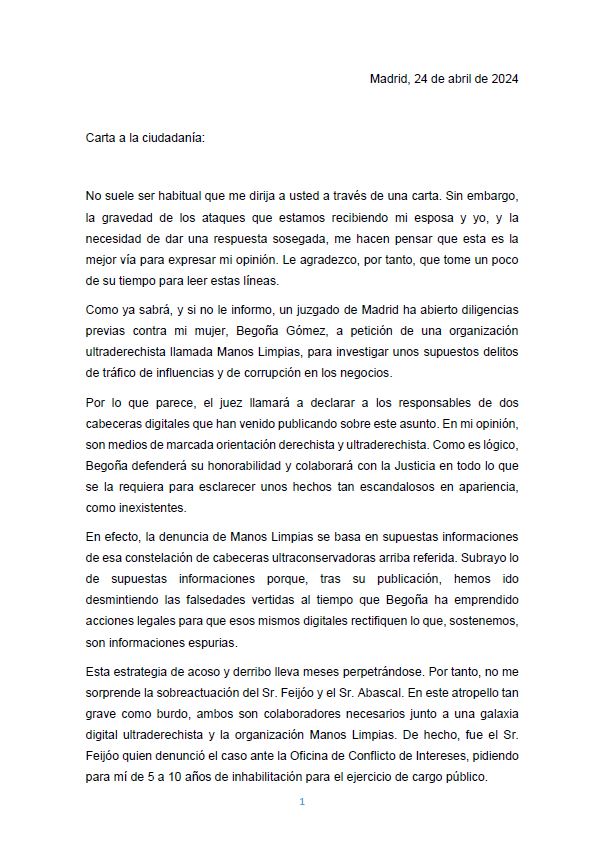 Madrid, 24 de abril de 2024

Carta a la ciudadanía:

No suele ser habitual que me dirija a usted a través de una carta. Sin embargo, la gravedad de los ataques que estamos recibiendo mi esposa y yo, y la necesidad de dar una respuesta sosegada, me hacen pensar que esta es la mejor vía para expresar mi opinión. Le agradezco, por tanto, que tome un poco de su tiempo para leer estas líneas.

Como ya sabrá, y si no le informo, un juzgado de Madrid ha abierto diligencias previas contra mi mujer, Begoña Gómez, a petición de una organización ultraderechista llamada Manos Limpias, para investigar unos supuestos delitos de tráfico de influencias y de corrupción en los negocios.

Por lo que parece, el juez llamará a declarar a los responsables de dos cabeceras digitales que han venido publicando sobre este asunto. En mi opinión, son medios de marcada orientación derechista y ultraderechista. Como es lógico, Begoña defenderá su honorabilidad y colaborará con la Justicia en todo lo que se la requiera para esclarecer unos hechos tan escandalosos en apariencia, como inexistentes.

En efecto, la denuncia de Manos Limpias se basa en supuestas informaciones de esa constelación de cabeceras ultraconservadoras arriba referida. Subrayo lo de supuestas informaciones porque, tras su publicación, hemos ido desmintiendo las falsedades vertidas al tiempo que Begoña ha emprendido acciones legales para que esos mismos digitales rectifiquen lo que, sostenemos, son informaciones espurias.

Esta estrategia de acoso y derribo lleva meses perpetrándose. Por tanto, no me sorprende la sobreactuación del Sr. Feijóo y el Sr. Abascal. En este atropello tan grave como burdo, ambos son colaboradores necesarios junto a una galaxia digital ultraderechista y la organización Manos Limpias. De hecho, fue el Sr. Feijóo quien denunció el caso ante la Oficina de Conflicto de Intereses, pidiendo para mí de 5 a 10 años de inhabilitación para el ejercicio de cargo público.

1